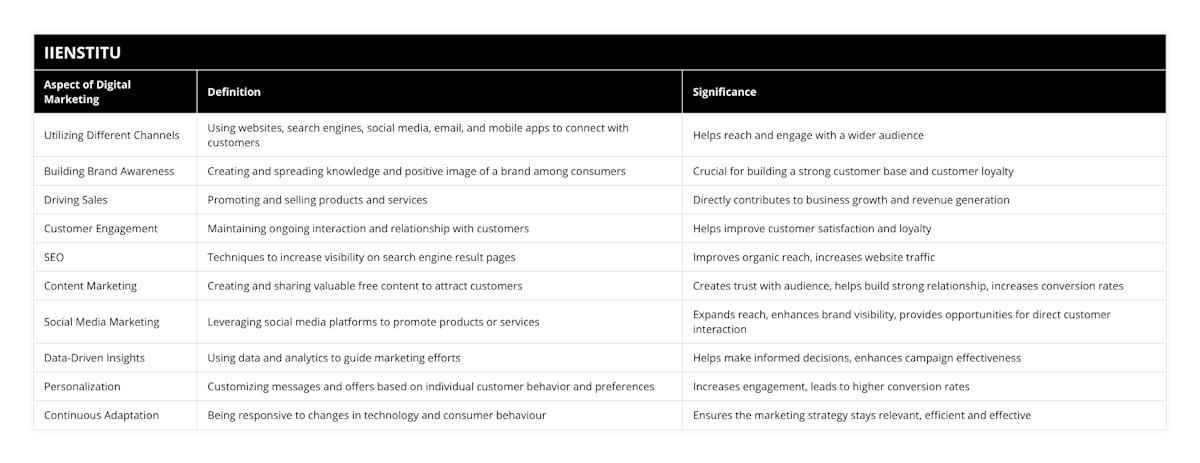 IIENSTITU

| Aspect of Digital Marketing | Definition | Significance |
|---|---|---|
| Utilizing Different Channels | Using websites, search engines, social media, email, and mobile apps to connect with customers | Helps reach and engage with a wider audience |
| Building Brand Awareness | Creating and spreading knowledge and positive image of a brand among consumers | Crucial for building a strong customer base and customer loyalty |
| Driving Sales | Promoting and selling products and services | Directly contributes to business growth and revenue generation |
| Customer Engagement | Maintaining ongoing interaction and relationship with customers | Helps improve customer satisfaction and loyalty |
| SEO | Techniques to increase visibility on search engine result pages | Improves organic reach, increases website traffic |
| Content Marketing | Creating and sharing valuable free content to attract customers | Creates trust with audience, helps build strong relationship, increases conversion rates |
| Social Media Marketing | Leveraging social media platforms to promote products or services | Expands reach, enhances brand visibility, provides opportunities for direct customer interaction |
| Data-Driven Insights | Using data and analytics to guide marketing efforts | Helps make informed decisions, enhances campaign effectiveness |
| Personalization | Customizing messages and offers based on individual customer behavior and preferences | Increases engagement, leads to higher conversion rates |
| Continuous Adaptation | Being responsive to changes in technology and consumer behaviour | Ensures the marketing strategy stays relevant, efficient and effective |